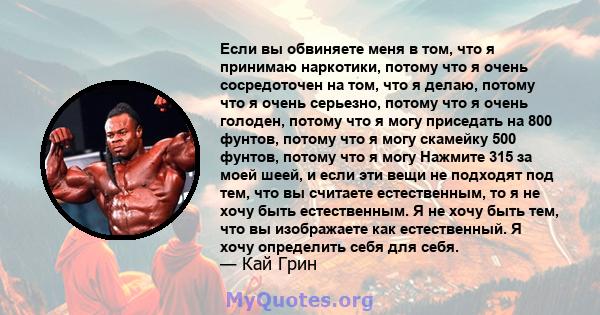 Если вы обвиняете меня в том, что я принимаю наркотики, потому что я очень сосредоточен на том, что я делаю, потому что я очень серьезно, потому что я очень голоден, потому что я могу приседать на 800 фунтов, потому что я могу скамейку 500 фунтов, потому что я могу Нажмите 315 за моей шеей, и если эти вещи не подходят под тем, что вы считаете естественным, то я не хочу быть естественным. Я не хочу быть тем, что вы изображаете как естественный. Я хочу определить себя для себя.
— Кай Грин

MyQuotes.org